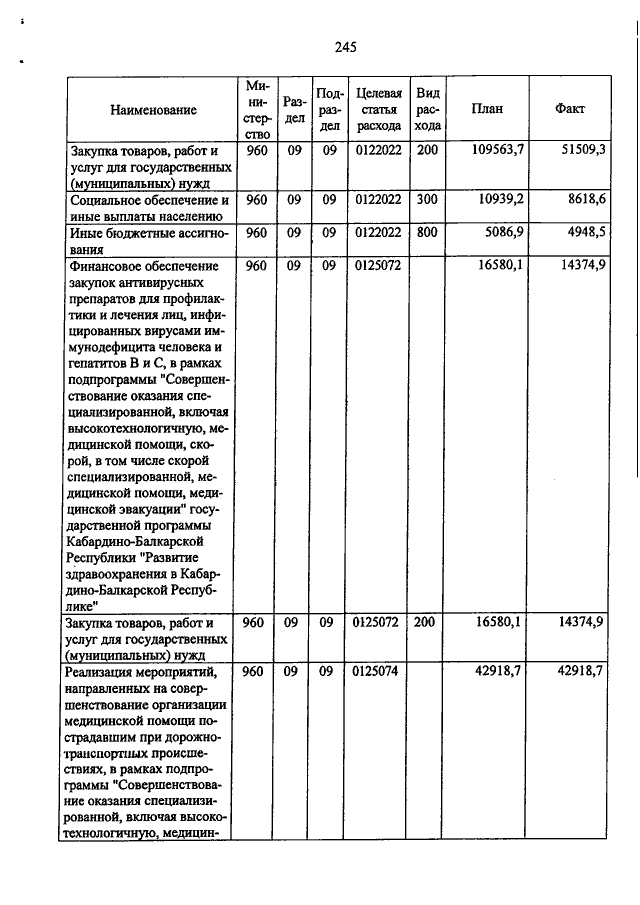 245

| Наименование | Министерство | Раздел | Подраздел | Целевая статья расхода | Вид расхода | План | Факт |
|---|---|---|---|---|---|---|---|
| Закупка товаров, работ и услуг для государственных (муниципальных) нужд | 960 | 09 | 09 | 0122022 | 200 | 109563,7 | 51509,3 |
| Социальное обеспечение и иные выплаты населению | 960 | 09 | 09 | 0122022 | 300 | 10939,2 | 8618,6 |
| Иные бюджетные ассигнования | 960 | 09 | 09 | 0122022 | 800 | 5086,9 | 4948,5 |
| Финансовое обеспечение закупок антивирусных препаратов для профилактики и лечения лиц, инфицированных вирусами иммунодефицита человека и гепатитов В и С, в рамках подпрограммы "Совершенствование оказания специализированной, включая высокотехнологичную, медицинской помощи, скорой, в том числе скорой специализированной, медицинской помощи, медицинской эвакуации" государственной программы Кабардино-Балкарской Республики "Развитие здравоохранения в Кабардино-Балкарской Республике" | 960 | 09 | 09 | 0125072 | | 16580,1 | 14374,9 |
| Закупка товаров, работ и услуг для государственных (муниципальных) нужд | 960 | 09 | 09 | 0125072 | 200 | 16580,1 | 14374,9 |
| Реализация мероприятий, направленных на совершенствование организации медицинской помощи пострадавшим при дорожно-транспортных происшествиях, в рамках подпрограммы "Совершенствование оказания специализированной, включая высокотехнологичную, медицин- | 960 | 09 | 09 | 0125074 | | 42918,7 | 42918,7 |